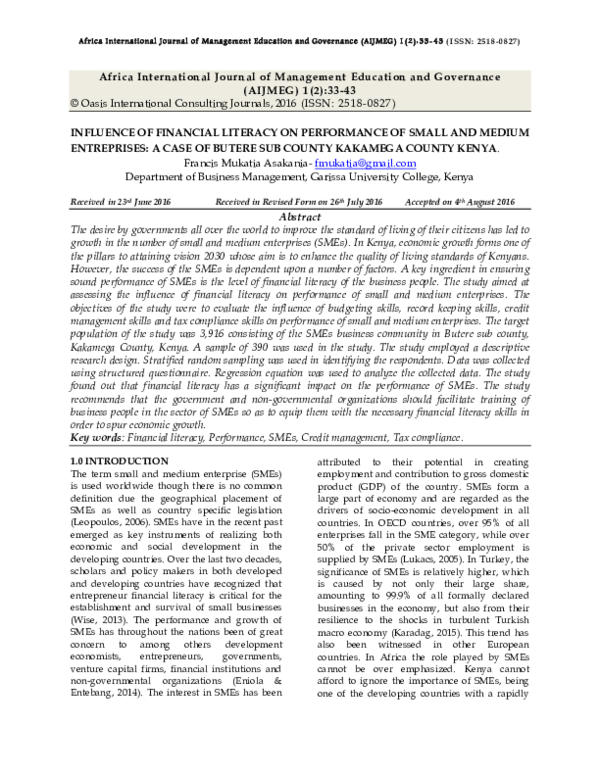 Africa International Journal of Management Education and Governance (AIJMEG) 1(2):33-43 (ISSN: 2518-0827)

Africa International Journal of Management Education and Governance (AIJMEG) 1(2):33-43
© Oasis International Consulting Journals, 2016 (ISSN: 2518-0827)

INFLUENCE OF FINANCIAL LITERACY ON PERFORMANCE OF SMALL AND MEDIUM ENTREPRISES: A CASE OF BUTERE SUB COUNTY KAKAMEGA COUNTY KENYA.
Francis Mukatia Asakania- fmukatia@gmail.com
Department of Business Management, Garissa University College, Kenya

Received in 23rd June 2016 Received in Revised Form on 26th July 2016 Accepted on 4th August 2016

Abstract
The desire by governments all over the world to improve the standard of living of their citizens has led to growth in the number of small and medium enterprises (SMEs). In Kenya, economic growth forms one of the pillars to attaining vision 2030 whose aim is to enhance the quality of living standards of Kenyans. However, the success of the SMEs is dependent upon a number of factors. A key ingredient in ensuring sound performance of SMEs is the level of financial literacy of the business people. The study aimed at assessing the influence of financial literacy on performance of small and medium enterprises. The objectives of the study were to evaluate the influence of budgeting skills, record keeping skills, credit management skills and tax compliance skills on performance of small and medium enterprises. The target population of the study was 3,916 consisting of the SMEs business community in Butere sub county, Kakamega County, Kenya. A sample of 390 was used in the study. The study employed a descriptive research design. Stratified random sampling was used in identifying the respondents. Data was collected using structured questionnaire. Regression equation was used to analyze the collected data. The study found out that financial literacy has a significant impact on the performance of SMEs. The study recommends that the government and non-governmental organizations should facilitate training of business people in the sector of SMEs so as to equip them with the necessary financial literacy skills in order to spur economic growth.
Key words: Financial literacy, Performance, SMEs, Credit management, Tax compliance.

1.0 INTRODUCTION
The term small and medium enterprise (SMEs) is used worldwide though there is no common definition due the geographical placement of SMEs as well as country specific legislation (Leopoulos, 2006). SMEs have in the recent past emerged as key instruments of realizing both economic and social development in the developing countries. Over the last two decades, scholars and policy makers in both developed and developing countries have recognized that entrepreneur financial literacy is critical for the establishment and survival of small businesses (Wise, 2013). The performance and growth of SMEs has throughout the nations been of great concern to among others development economists, entrepreneurs, governments, venture capital firms, financial institutions and non-governmental organizations (Eniola & Entebang, 2014). The interest in SMEs has been attributed to their potential in creating employment and contribution to gross domestic product (GDP) of the country. SMEs form a large part of economy and are regarded as the drivers of socio-economic development in all countries. In OECD countries, over 95% of all enterprises fall in the SME category, while over 50% of the private sector employment is supplied by SMEs (Lukacs, 2005). In Turkey, the significance of SMEs is relatively higher, which is caused by not only their large share, amounting to 99.9% of all formally declared businesses in the economy, but also from their resilience to the shocks in turbulent Turkish macro economy (Karadag, 2015). This trend has also been witnessed in other European countries. In Africa the role played by SMEs cannot be over emphasized. Kenya cannot afford to ignore the importance of SMEs, being one of the developing countries with a rapidly